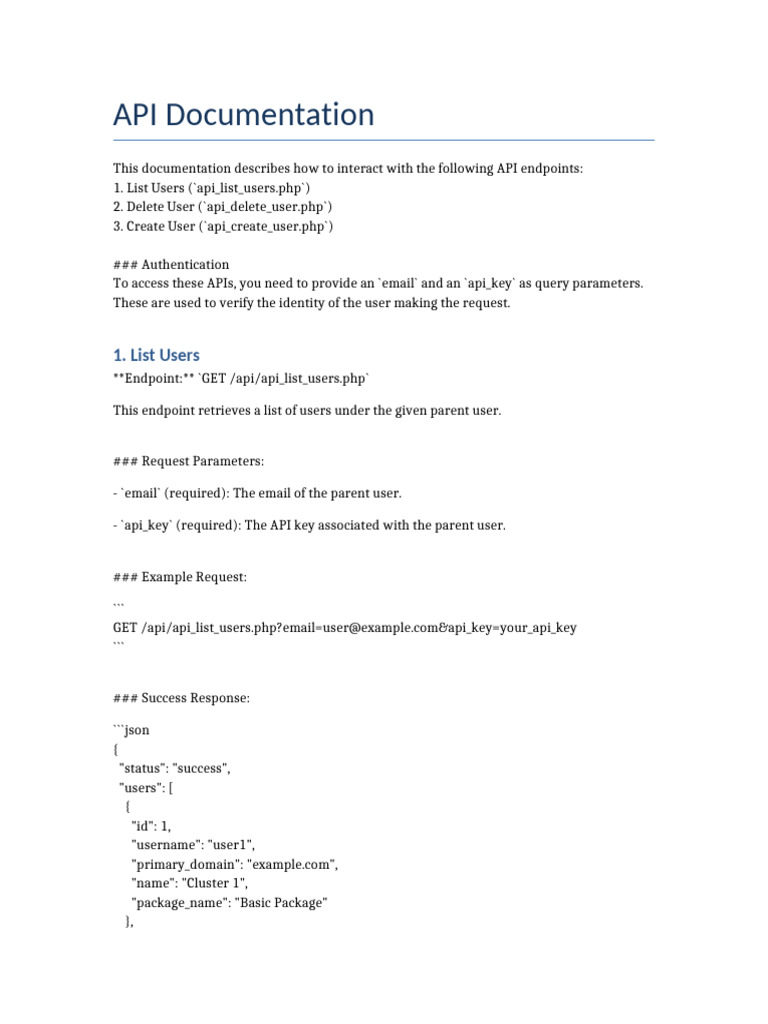 API Documentation

This documentation describes how to interact with the following API endpoints:
1. List Users (`api_list_users.php`)
2. Delete User (`api_delete_user.php`)
3. Create User (`api_create_user.php`)

### Authentication
To access these APIs, you need to provide an `email` and an `api_key` as query parameters. These are used to verify the identity of the user making the request.

1. List Users
**Endpoint:** `GET /api/api_list_users.php`

This endpoint retrieves a list of users under the given parent user.

### Request Parameters:

- `email` (required): The email of the parent user.

- `api_key` (required): The API key associated with the parent user.

### Example Request:

```
GET /api/api_list_users.php?email=user@example.com&api_key=your_api_key
```

### Success Response:

```json
{
"status": "success",
"users": [
{
"id": 1,
"username": "user1",
"primary_domain": "example.com",
"name": "Cluster 1",
"package_name": "Basic Package"
},